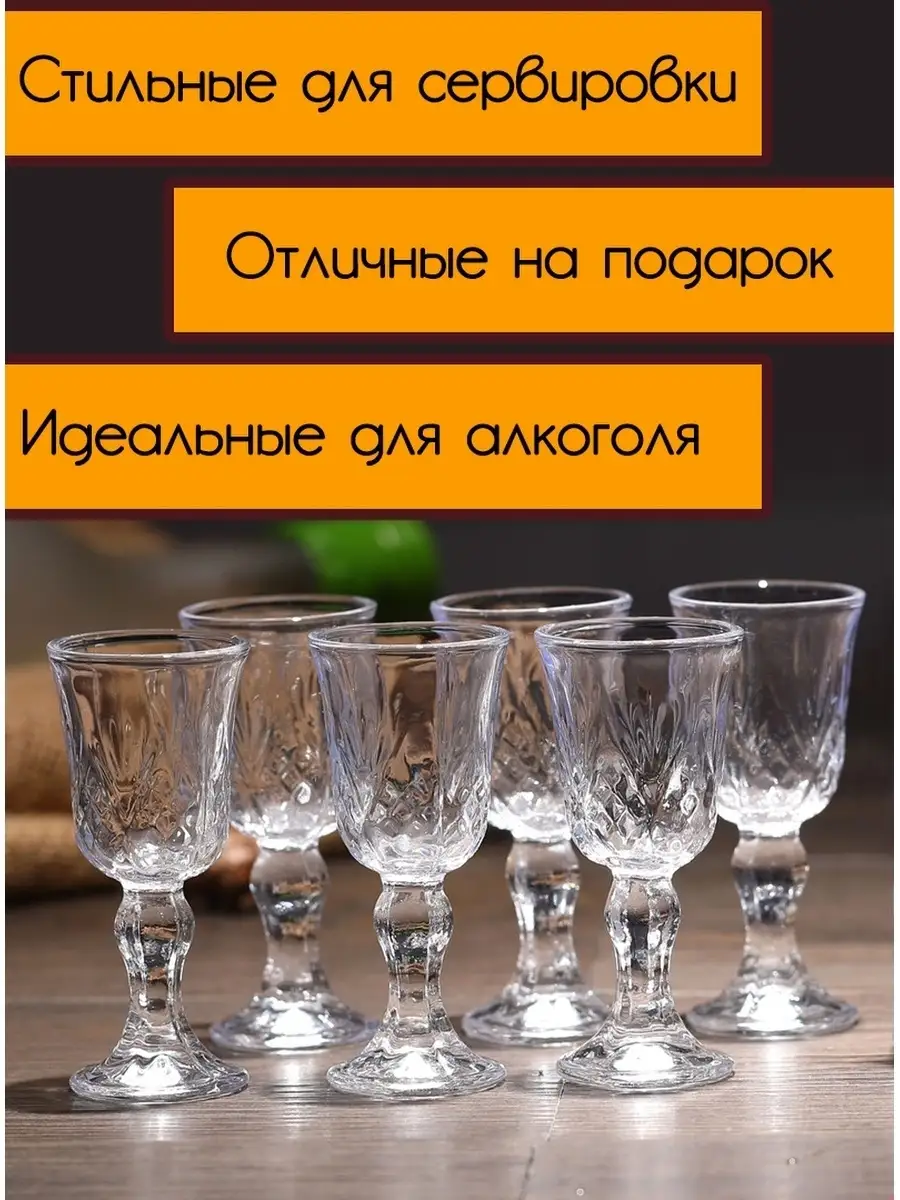 Стильные для сервировки

Отличные на подарок

Идеальные для алкоголя